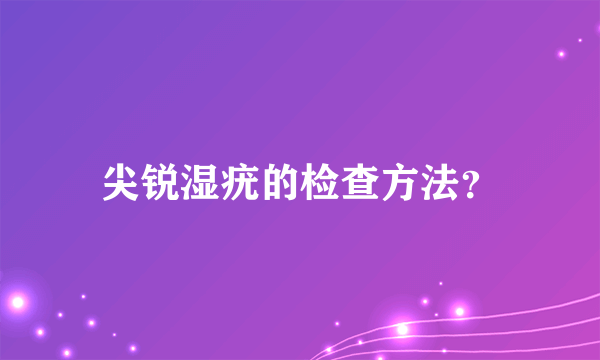 尖锐湿疣的检查方法?